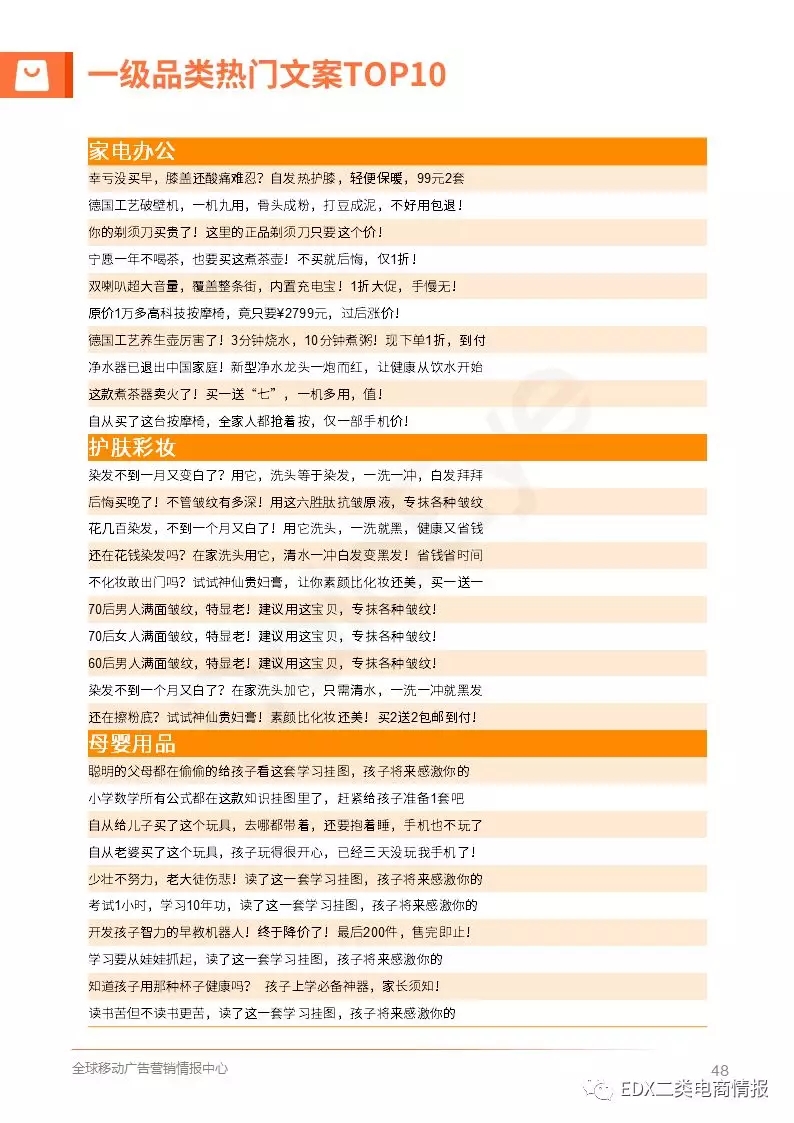 一级品类热门文案TOP10

家电办公

幸亏没买早，膝盖还酸痛难忍？自发热护膝，轻便保暖，99元2套

德国工艺破壁机，一机九用，骨头成粉，打豆成泥，不好用包退！

你的剃须刀买贵了！这里的正品剃须刀只要这个价！

宁愿一年不喝茶，也要买这煮茶壶！不买就后悔，仅1折！

双喇叭超大音量，覆盖整条街，内置充电宝！1折大促，手慢无！

原价1万多高科技按摩椅，竟只要¥2799元，过后涨价！

德国工艺养生壶厉害了！3分钟烧水，10分钟煮粥！现下单1折，到付

净水器已退出中国家庭！新型净水龙头一炮而红，让健康从饮水开始

这款煮茶器卖火了！买一送“七”，一机多用，值！

自从买了这台按摩椅，全家人都抢着按，仅一部手机价！

护肤彩妆

染发不到一月又变白了？用它，洗头等于染发，一洗一冲，白发拜拜

后悔买晚了！不管皱纹有多深！用这六胜肽抗皱原液，专抹各种皱纹

花几百染发，不到一个月又白了！用它洗头，一洗就黑，健康又省钱

还在花钱染发吗？在家洗头用它，清水一冲白发变黑发！省钱省时间

不化妆敢出门吗？试试神仙贵妇膏，让你素颜比化妆还美，买一送一

70后男人满面皱纹，特显老！建议用这宝贝，专抹各种皱纹！

70后女人满面皱纹，特显老！建议用这宝贝，专抹各种皱纹！

60后男人满面皱纹，特显老！建议用这宝贝，专抹各种皱纹！

染发不到一个月又白了？在家洗头加它，只需清水，一洗一冲就黑发

还在擦粉底？试试神仙贵妇膏！素颜比化妆还美！买2送2包邮到付！

母婴用品

聪明的父母都在偷偷的给孩子看这套学习挂图，孩子将来感激你的

小学数学所有公式都在这款知识挂图里了，赶紧给孩子准备1套吧

自从给儿子买了这个玩具，去哪都带着，还要抱着睡，手机也不玩了

自从老婆买了这个玩具，孩子玩得很开心，已经三天没玩我手机了！

少壮不努力，老大徒伤悲！读了这一套学习挂图，孩子将来感激你的

考试1小时，学习10年功，读了这一套学习挂图，孩子将来感激你的

开发孩子智力的早教机器人！终于降价了！最后200件，售完即止！

学习要从娃娃抓起，读了这一套学习挂图，孩子将来感激你的

知道孩子用那种杯子健康吗？ 孩子上学必备神器，家长须知！

读书苦但不读书更苦，读了这一套学习挂图，孩子将来感激你的

全球移动广告营销情报中心

48

EDX二类电商情报